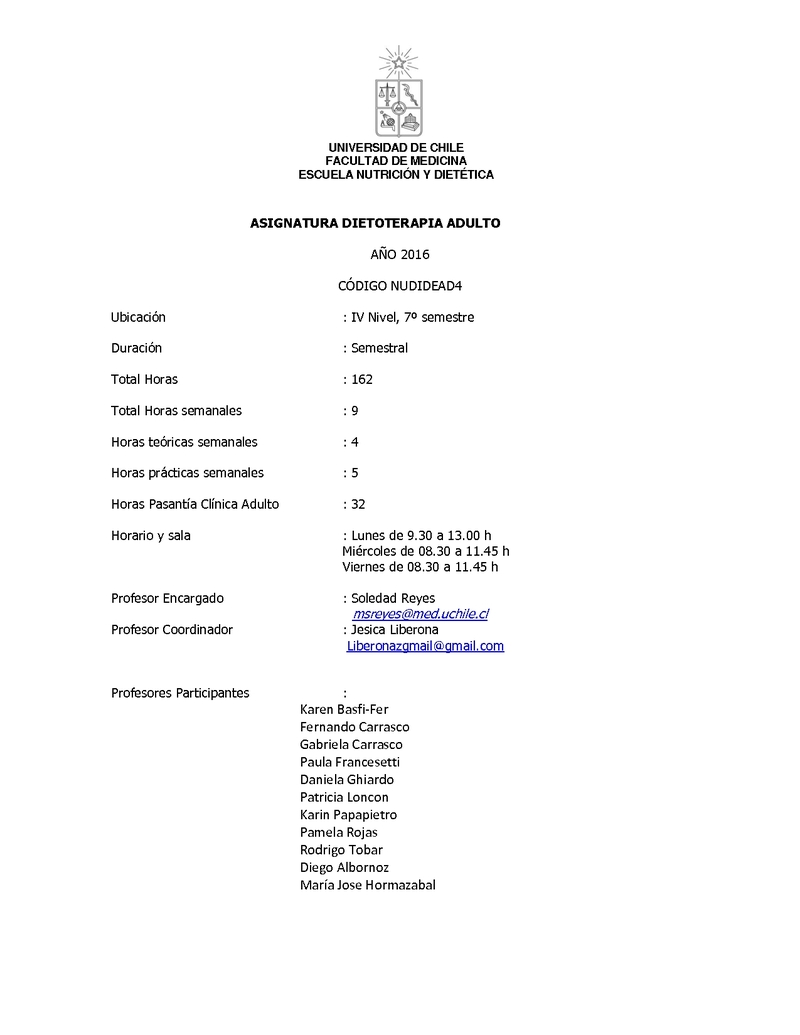 UNIVERSIDAD DE CHILE
FACULTAD DE MEDICINA
ESCUELA NUTRICIÓN Y DIETÉTICA

ASIGNATURA DIETOTERAPIA ADULTO

AÑO 2016

CÓDIGO NUDIDEAD4

Ubicación : IV Nivel, 7º semestre

Duración : Semestral

Total Horas : 162

Total Horas semanales : 9

Horas teóricas semanales : 4

Horas prácticas semanales : 5

Horas Pasantía Clínica Adulto : 32

Horario y sala : Lunes de 9.30 a 13.00 h
Miércoles de 08.30 a 11.45 h
Viernes de 08.30 a 11.45 h

Profesor Encargado : Soledad Reyes
msreyes@med.uchile.cl
Profesor Coordinador : Jesica Liberona
Liberonazgmail@gmail.com

Profesores Participantes :
Karen Basfi-Fer
Fernando Carrasco
Gabriela Carrasco
Paula Francesetti
Daniela Ghiardo
Patricia Loncon
Karin Papapietro
Pamela Rojas
Rodrigo Tobar
Diego Albornoz
María Jose Hormazabal